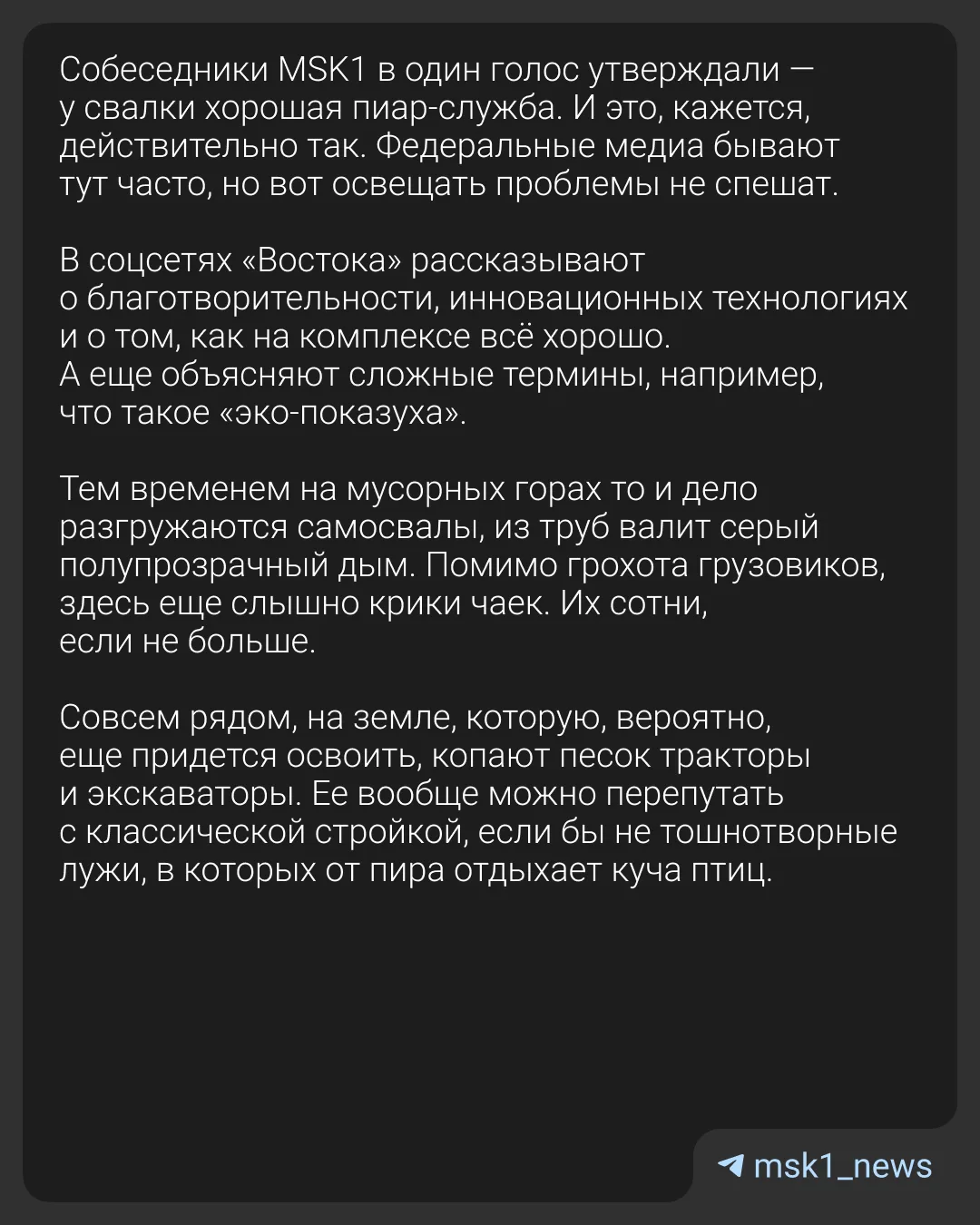 Собеседники MSK1 в один голос утверждали — у свалки хорошая пиар-служба. И это, кажется, действительно так. Федеральные медиа бывают тут часто, но вот освещать проблемы не спешат.

В соцсетях «Востока» рассказывают о благотворительности, инновационных технологиях и о том, как на комплексе всё хорошо. А еще объясняют сложные термины, например, что такое «эко-показуха».

Тем временем на мусорных горах то и дело разгружаются самосвалы, из труб валит серый полупрозрачный дым. Помимо грохота грузовиков, здесь еще слышно крики чаек. Их сотни, если не больше.

Совсем рядом, на земле, которую, вероятно, еще придется освоить, копают песок тракторы и экскаваторы. Ее вообще можно перепутать с классической стройкой, если бы не тошнотворные лужи, в которых от пира отдыхает куча птиц.

msk1_news